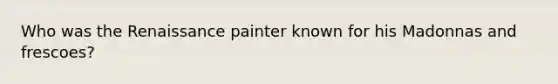 Who was the Renaissance painter known for his Madonnas and frescoes?